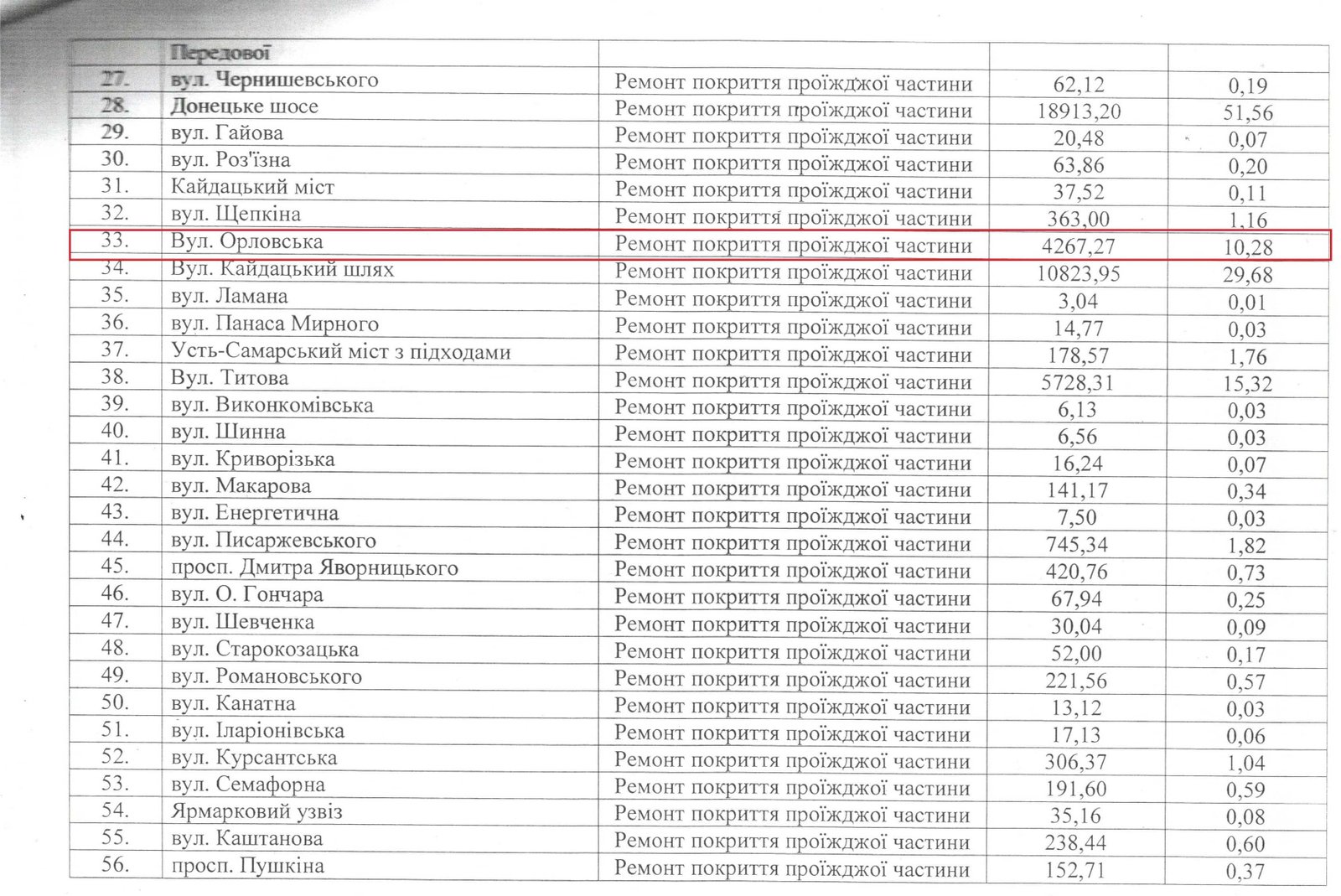 | | Передової | | | |
|---|---|---|---|---|
| 27. | вул. Чернишевського | Ремонт покриття проїжджої частини | 62,12 | 0,19 |
| 28. | Донецьке шосе | Ремонт покриття проїжджої частини | 18913,20 | 51,56 |
| 29. | вул. Гайова | Ремонт покриття проїжджої частини | 20,48 | 0,07 |
| 30. | вул. Роз'їзна | Ремонт покриття проїжджої частини | 63,86 | 0,20 |
| 31. | Кайдацький міст | Ремонт покриття проїжджої частини | 37,52 | 0,11 |
| 32. | вул. Щепкіна | Ремонт покриття проїжджої частини | 363,00 | 1,16 |
| 33. | Вул. Орловська | Ремонт покриття проїжджої частини | 4267,27 | 10,28 |
| 34. | Вул. Кайдацький шлях | Ремонт покриття проїжджої частини | 10823,95 | 29,68 |
| 35. | вул. Ламана | Ремонт покриття проїжджої частини | 3,04 | 0,01 |
| 36. | вул. Панаса Мирного | Ремонт покриття проїжджої частини | 14,77 | 0,03 |
| 37. | Усть-Самарський міст з підходами | Ремонт покриття проїжджої частини | 178,57 | 1,76 |
| 38. | Вул. Титова | Ремонт покриття проїжджої частини | 5728,31 | 15,32 |
| 39. | вул. Виконкомівська | Ремонт покриття проїжджої частини | 6,13 | 0,03 |
| 40. | вул. Шинна | Ремонт покриття проїжджої частини | 6,56 | 0,03 |
| 41. | вул. Криворізька | Ремонт покриття проїжджої частини | 16,24 | 0,07 |
| 42. | вул. Макарова | Ремонт покриття проїжджої частини | 141,17 | 0,34 |
| 43. | вул. Енергетична | Ремонт покриття проїжджої частини | 7,50 | 0,03 |
| 44. | вул. Писаржевського | Ремонт покриття проїжджої частини | 745,34 | 1,82 |
| 45. | просп. Дмитра Яворницького | Ремонт покриття проїжджої частини | 420,76 | 0,73 |
| 46. | вул. О. Гончара | Ремонт покриття проїжджої частини | 67,94 | 0,25 |
| 47. | вул. Шевченка | Ремонт покриття проїжджої частини | 30,04 | 0,09 |
| 48. | вул. Старокозацька | Ремонт покриття проїжджої частини | 52,00 | 0,17 |
| 49. | вул. Романовського | Ремонт покриття проїжджої частини | 221,56 | 0,57 |
| 50. | вул. Канатна | Ремонт покриття проїжджої частини | 13,12 | 0,03 |
| 51. | вул. Іларіонівська | Ремонт покриття проїжджої частини | 17,13 | 0,06 |
| 52. | вул. Курсантська | Ремонт покриття проїжджої частини | 306,37 | 1,04 |
| 53. | вул. Семафорна | Ремонт покриття проїжджої частини | 191,60 | 0,59 |
| 54. | Ярмарковий узвіз | Ремонт покриття проїжджої частини | 35,16 | 0,08 |
| 55. | вул. Каштанова | Ремонт покриття проїжджої частини | 238,44 | 0,60 |
| 56. | просп. Пушкіна | Ремонт покриття проїжджої частини | 152,71 | 0,37 |